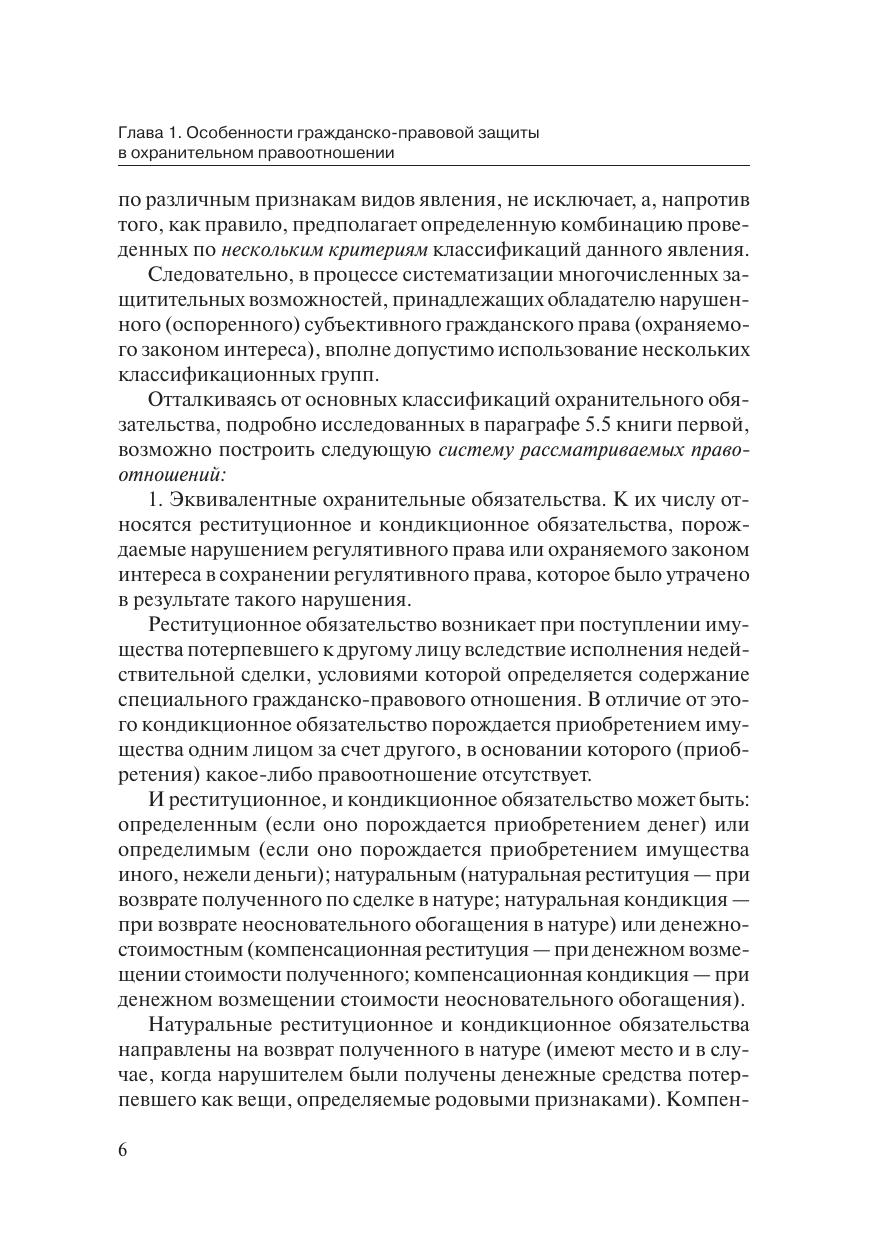 Глава 1. Особенности гражданско-правовой защиты в охранительном правоотношении

по различным признакам видов явления, не исключает, а, напротив того, как правило, предполагает определенную комбинацию проведенных по нескольким критериям классификаций данного явления.

Следовательно, в процессе систематизации многочисленных защитительных возможностей, принадлежащих обладателю нарушенного (оспоренного) субъективного гражданского права (охраняемого законом интереса), вполне допустимо использование нескольких классификационных групп.

Отталкиваясь от основных классификаций охранительного обязательства, подробно исследованных в параграфе 5.5 книги первой, возможно построить следующую систему рассматриваемых правоотношений:

1. Эквивалентные охранительные обязательства. К их числу относятся реституционное и кондикционное обязательства, порождаемые нарушением регулятивного права или охраняемого законом интереса в сохранении регулятивного права, которое было утрачено в результате такого нарушения.

Реституционное обязательство возникает при поступлении имущества потерпевшего к другому лицу вследствие исполнения недействительной сделки, условиями которой определяется содержание специального гражданско-правового отношения. В отличие от этого кондикционное обязательство порождается приобретением имущества одним лицом за счет другого, в основании которого (приобретения) какое-либо правоотношение отсутствует.

И реституционное, и кондикционное обязательство может быть: определенным (если оно порождается приобретением денег) или определимым (если оно порождается приобретением имущества иного, нежели деньги); натуральным (натуральная реституция — при возврате полученного по сделке в натуре; натуральная кондикция — при возврате неосновательного обогащения в натуре) или денежно-стоимостным (компенсационная реституция — при денежном возмещении стоимости полученного; компенсационная кондикция — при денежном возмещении стоимости неосновательного обогащения).

Натуральные реституционное и кондикционное обязательства направлены на возврат полученного в натуре (имеют место и в случае, когда нарушителем были получены денежные средства потерпевшего как вещи, определяемые родовыми признаками). Компен-

6